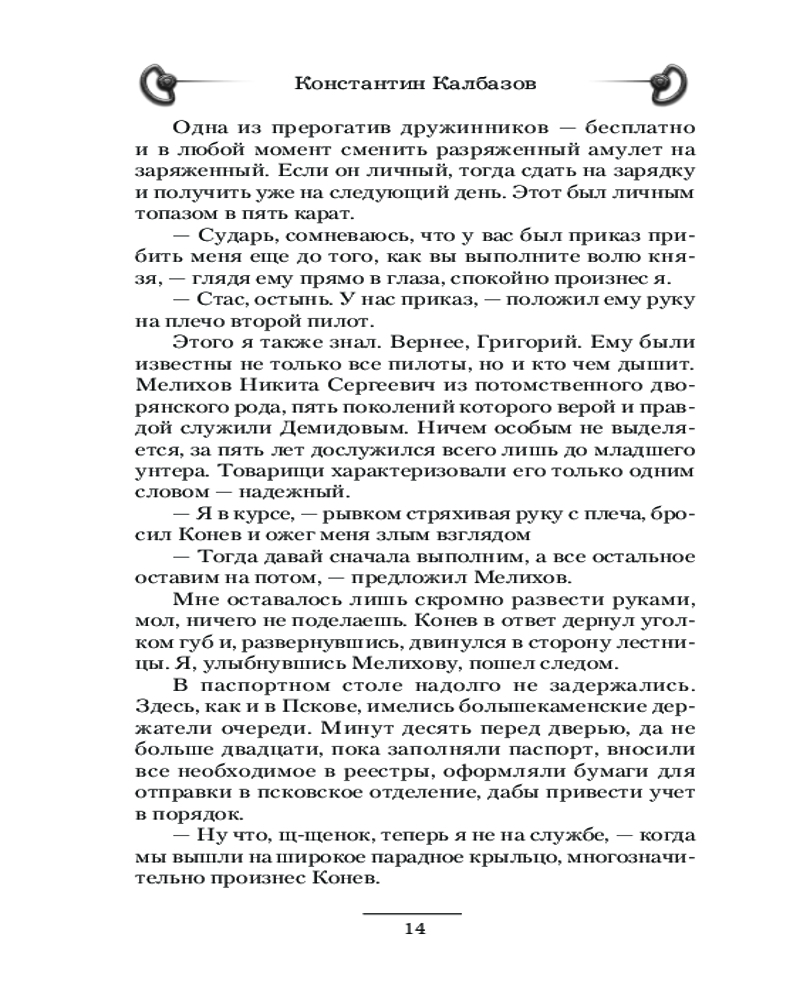 Константин Калбазов

Одна из прерогатив дружинников — бесплатно и в любой момент сменить разряженный амулет на заряженный. Если он личный, тогда сдать на зарядку и получить уже на следующий день. Этот был личным топазом в пять карат.

— Сударь, сомневаюсь, что у вас был приказ прибить меня еще до того, как вы выполните волю князя, — глядя ему прямо в глаза, спокойно произнес я.

— Стас, остынь. У нас приказ, — положил ему руку на плечо второй пилот.

Этого я также знал. Вернее, Григорий. Ему были известны не только все пилоты, но и кто чем дышит. Мелихов Никита Сергеевич из потомственного дворянского рода, пять поколений которого верой и правдой служили Демидовым. Ничем особым не выделяется, за пять лет дослужился всего лишь до младшего унтера. Товарищи характеризовали его только одним словом — надежный.

— Я в курсе, — рывком стряхивая руку с плеча, бросил Конев и ожег меня злым взглядом

— Тогда давай сначала выполним, а все остальное оставим на потом, — предложил Мелихов.

Мне оставалось лишь скромно развести руками, мол, ничего не поделаешь. Конев в ответ дернул уголком губ и, развернувшись, двинулся в сторону лестницы. Я, улыбнувшись Мелихову, пошел следом.

В паспортном столе надолго не задержались. Здесь, как и в Пскове, имелись большекаменские держатели очереди. Минут десять перед дверью, да не больше двадцати, пока заполняли паспорт, вносили все необходимое в реестры, оформляли бумаги для отправки в псковское отделение, дабы привести учет в порядок.

— Ну что, щ-щенок, теперь я не на службе, — когда мы вышли на широкое парадное крыльцо, многозначительно произнес Конев.

14